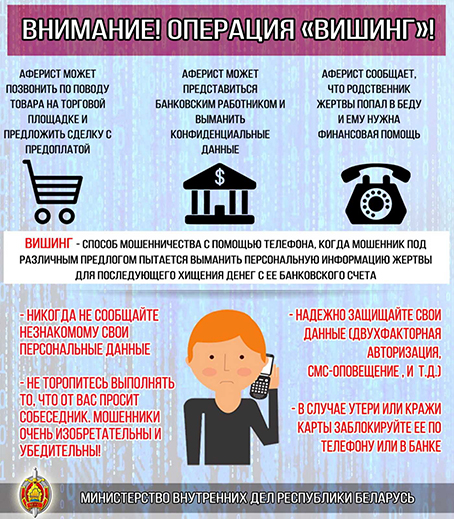 ВНИМАНИЕ! ОПЕРАЦИЯ «ВИШИНГ»!

АФЕРИСТ МОЖЕТ ПОЗВОНИТЬ ПО ПОВОДУ ТОВАРА НА ТОРГОВОЙ ПЛОЩАДКЕ И ПРЕДЛОЖИТЬ СДЕЛКУ С ПРЕДОПЛАТОЙ

АФЕРИСТ МОЖЕТ ПРЕДСТАВИТЬСЯ БАНКОВСКИМ РАБОТНИКОМ И ВЫМАНИТЬ КОНФИДЕНЦИАЛЬНЫЕ ДАННЫЕ

АФЕРИСТ СООБЩАЕТ, ЧТО РОДСТВЕННИК ЖЕРТВЫ ПОПАЛ В БЕДУ И ЕМУ НУЖНА ФИНАНСОВАЯ ПОМОЩЬ

$

ВИШИНГ - СПОСОБ МОШЕННИЧЕСТВА С ПОМОЩЬЮ ТЕЛЕФОНА, КОГДА МОШЕННИК ПОД РАЗЛИЧНЫМ ПРЕДЛОГОМ ПЫТАЕТСЯ ВЫМАНИТЬ ПЕРСОНАЛЬНУЮ ИНФОРМАЦИЮ ЖЕРТВЫ ДЛЯ ПОСЛЕДУЮЩЕГО ХИЩЕНИЯ ДЕНЕГ С ЕЕ БАНКОВСКОГО СЧЕТА

- НИКОГДА НЕ СООБЩАЙТЕ НЕЗНАКОМОМУ СВОИ ПЕРСОНАЛЬНЫЕ ДАННЫЕ

- НЕ ТОРОПИТЕСЬ ВЫПОЛНЯТЬ ТО, ЧТО ОТ ВАС ПРОСИТ СОБЕСЕДНИК. МОШЕННИКИ ОЧЕНЬ ИЗОБРЕТАТЕЛЬНЫ И УБЕДИТЕЛЬНЫ!

- НАДЕЖНО ЗАЩИЩАЙТЕ СВОИ ДАННЫЕ (ДВУХФАКТОРНАЯ АВТОРИЗАЦИЯ, СМС-ОПОВЕЩЕНИЕ , И Т.Д.)

- В СЛУЧАЕ УТЕРИ ИЛИ КРАЖИ КАРТЫ ЗАБЛОКИРУЙТЕ ЕЕ ПО ТЕЛЕФОНУ ИЛИ В БАНКЕ

МИНИСТЕРСТВО ВНУТРЕННИХ ДЕЛ РЕСПУБЛИКИ БЕЛАРУСЬ